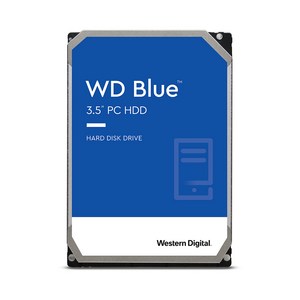 WD Blue™
3.5" PC HDD

HARD DISK DRIVE

Western Digital.